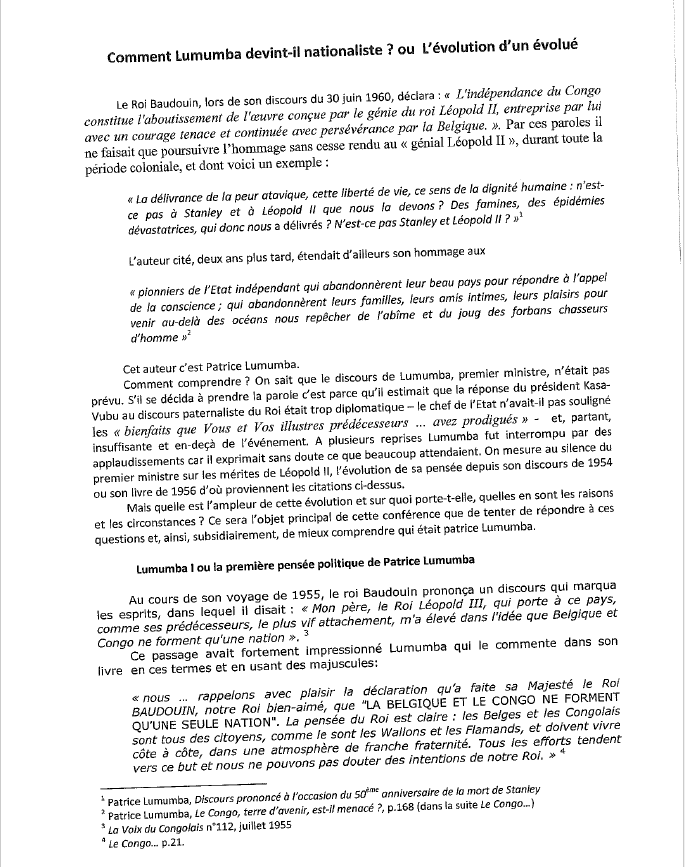 Comment Lumumba devint-il nationaliste ? ou L'évolution d'un évolué

Le Roi Baudouin, lors de son discours du 30 juin 1960, déclara : « L'indépendance du Congo constitue l'aboutissement de l'œuvre conçue par le génie du roi Léopold II, entreprise par lui avec un courage tenace et continuée avec persévérance par la Belgique. ». Par ces paroles il ne faisait que poursuivre l'hommage sans cesse rendu au « génial Léopold II », durant toute la période coloniale, et dont voici un exemple :

« La délivrance de la peur atavique, cette liberté de vie, ce sens de la dignité humaine : n'est-ce pas à Stanley et à Léopold II que nous la devons ? Des famines, des épidémies dévastatrices, qui donc nous a délivrés ? N'est-ce pas Stanley et Léopold II ? »$^1$

L'auteur cité, deux ans plus tard, étendait d'ailleurs son hommage aux

« pionniers de l'Etat indépendant qui abandonnèrent leur beau pays pour répondre à l'appel de la conscience ; qui abandonnèrent leurs familles, leurs amis intimes, leurs plaisirs pour venir au-delà des océans nous repêcher de l'abîme et du joug des forbans chasseurs d'homme »$^2$

Cet auteur c'est Patrice Lumumba.

Comment comprendre ? On sait que le discours de Lumumba, premier ministre, n'était pas prévu. S'il se décida à prendre la parole c'est parce qu'il estimait que la réponse du président Kasa-Vubu au discours paternaliste du Roi était trop diplomatique – le chef de l'Etat n'avait-il pas souligné les « bienfaits que Vous et Vos illustres prédécesseurs … avez prodigués » - et, partant, insuffisante et en-deçà de l'événement. A plusieurs reprises Lumumba fut interrompu par des applaudissements car il exprimait sans doute ce que beaucoup attendaient. On mesure au silence du premier ministre sur les mérites de Léopold II, l'évolution de sa pensée depuis son discours de 1954 ou son livre de 1956 d'où proviennent les citations ci-dessus.

Mais quelle est l'ampleur de cette évolution et sur quoi porte-t-elle, quelles en sont les raisons et les circonstances ? Ce sera l'objet principal de cette conférence que de tenter de répondre à ces questions et, ainsi, subsidiairement, de mieux comprendre qui était patrice Lumumba.

Lumumba I ou la première pensée politique de Patrice Lumumba

Au cours de son voyage de 1955, le roi Baudouin prononça un discours qui marqua les esprits, dans lequel il disait : « Mon père, le Roi Léopold III, qui porte à ce pays, comme ses prédécesseurs, le plus vif attachement, m'a élevé dans l'idée que Belgique et Congo ne forment qu'une nation ». $^3$

Ce passage avait fortement impressionné Lumumba qui le commente dans son livre en ces termes et en usant des majuscules:

« nous … rappelons avec plaisir la déclaration qu'a faite sa Majesté le Roi BAUDOUIN, notre Roi bien-aimé, que "LA BELGIQUE ET LE CONGO NE FORMENT QU'UNE SEULE NATION". La pensée du Roi est claire : les Belges et les Congolais sont tous des citoyens, comme le sont les Wallons et les Flamands, et doivent vivre côte à côte, dans une atmosphère de franche fraternité. Tous les efforts tendent vers ce but et nous ne pouvons pas douter des intentions de notre Roi. » $^4$

$^1$ Patrice Lumumba, Discours prononcé à l'occasion du 50$^{ème}$ anniversaire de la mort de Stanley
$^2$ Patrice Lumumba, Le Congo, terre d'avenir, est-il menacé ?, p.168 (dans la suite Le Congo…)
$^3$ La Voix du Congolais n°112, juillet 1955
$^4$ Le Congo… p.21.